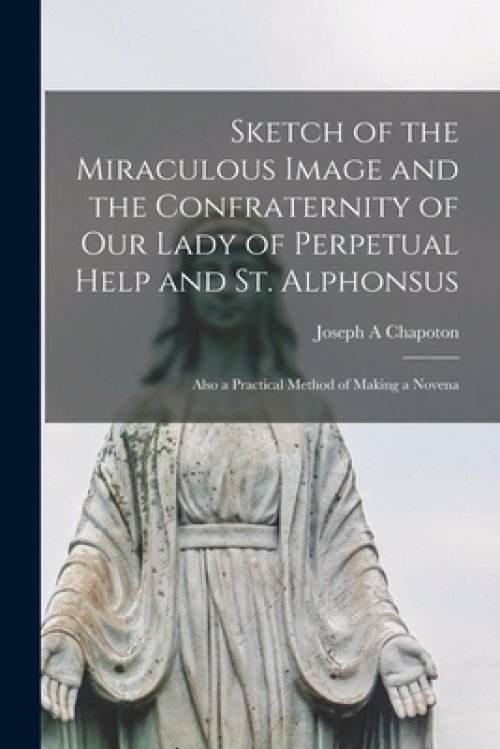 Sketch of the Miraculous Image and the Confraternity of Our Lady of Perpetual Help and St. Alphonsus

Joseph A Chapoton

Also a Practical Method of Making a Novena